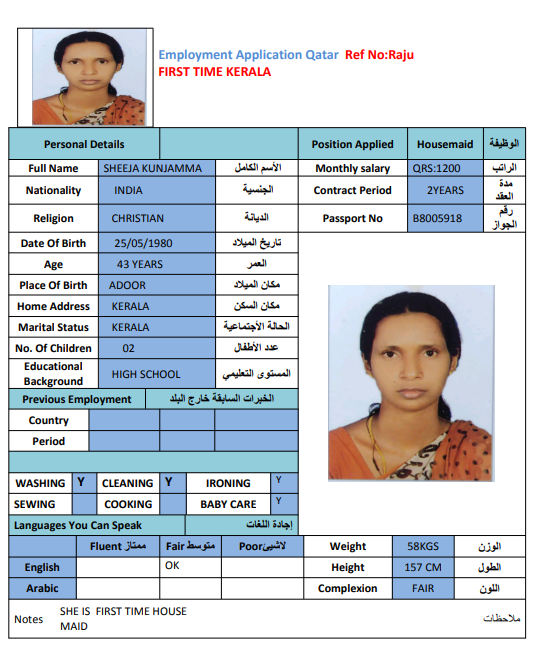 Employment Application Qatar Ref No:Raju
FIRST TIME KERALA

| Personal Details | | | Position Applied | Housemaid | الوظيفة |
|---|---|---|---|---|---|
| Full Name | SHEEJA KUNJAMMA | الأسم الكامل | Monthly salary | QRS:1200 | الراتب |
| Nationality | INDIA | الجنسية | Contract Period | 2YEARS | مدة العقد |
| Religion | CHRISTIAN | الديانة | Passport No | B8005918 | رقم الجواز |
| Date Of Birth | 25/05/1980 | تاريخ الميلاد | | | |
| Age | 43 YEARS | العمر | | | |
| Place Of Birth | ADOOR | مكان الميلاد | | | |
| Home Address | KERALA | مكان السكن | | | |
| Marital Status | KERALA | الحالة الأجتماعية | | | |
| No. Of Children | 02 | عدد الأطفال | | | |
| Educational Background | HIGH SCHOOL | المستوى التعليمي | | | |

| Previous Employment | الخبرات السابقة خارج البلد | | |
|---|---|---|---|
| Country | | | |
| Period | | | |

| WASHING | Y | CLEANING | Y | IRONING | Y |
|---|---|---|---|---|---|
| SEWING | | COOKING | | BABY CARE | Y |

Languages You Can Speak إجادة اللغات

| | Fluent ممتاز | Fair متوسط | Poorلاشيئ | Weight | 58KGS | الوزن |
|---|---|---|---|---|---|---|
| English | | OK | | Height | 157 CM | الطول |
| Arabic | | | | Complexion | FAIR | اللون |

Notes SHE IS FIRST TIME HOUSE MAID ملاحظات